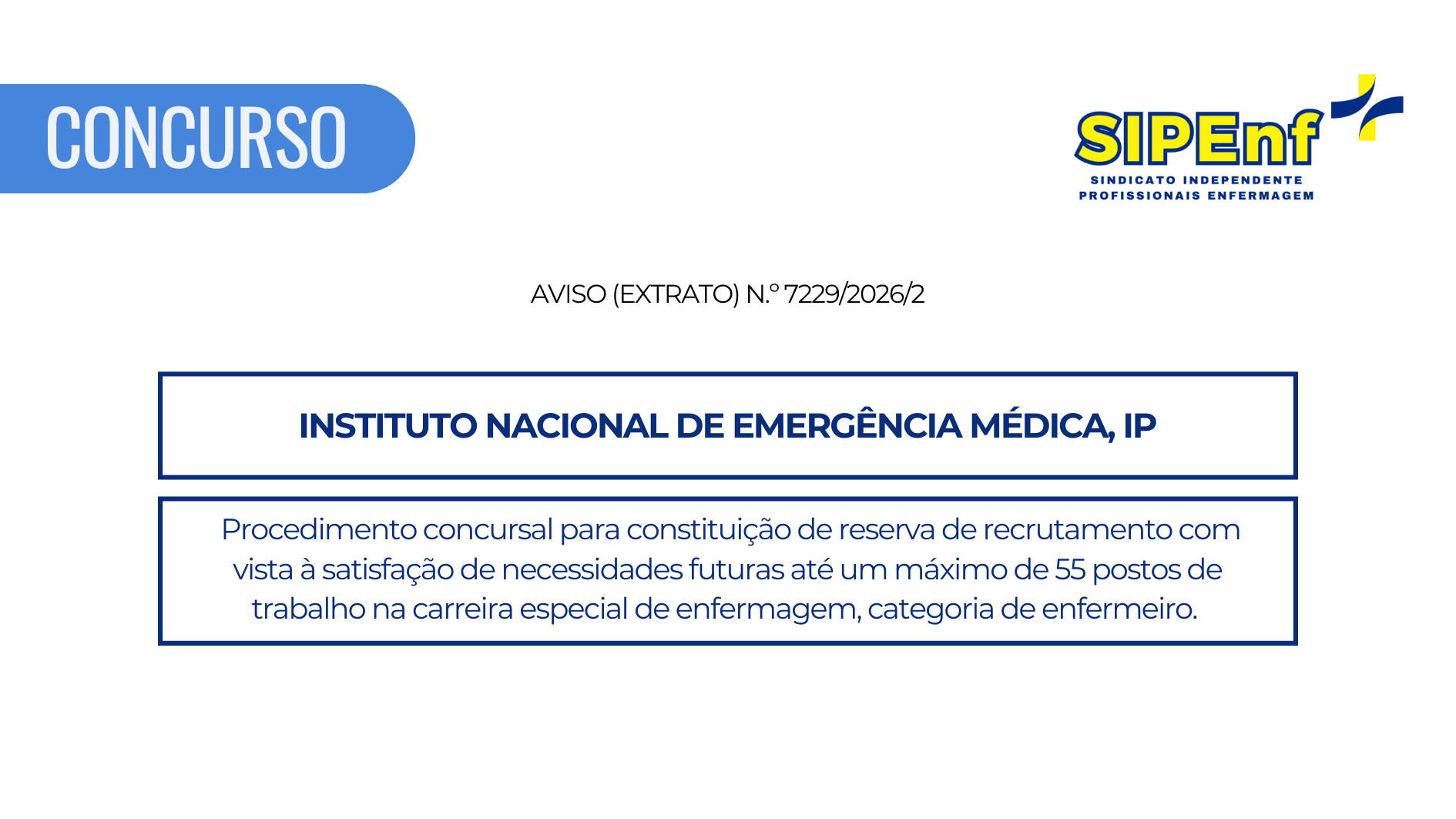 CONCURSO

SIPEnf
SINDICATO INDEPENDENTE
PROFISSIONAIS ENFERMAGEM

AVISO (EXTRATO) N.º 7229/2026/2

INSTITUTO NACIONAL DE EMERGÊNCIA MÉDICA, IP

Procedimento concursal para constituição de reserva de recrutamento com vista à satisfação de necessidades futuras até um máximo de 55 postos de trabalho na carreira especial de enfermagem, categoria de enfermeiro.